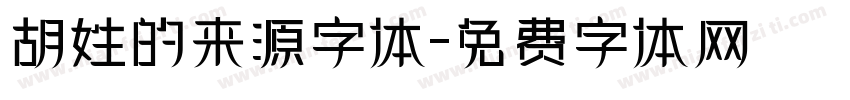 胡姓的来源字体-免费字体网